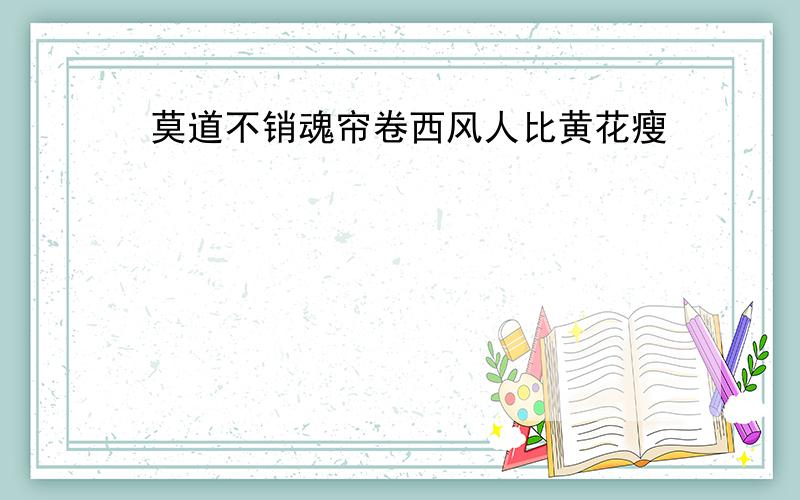 莫道不销魂帘卷西风人比黄花瘦